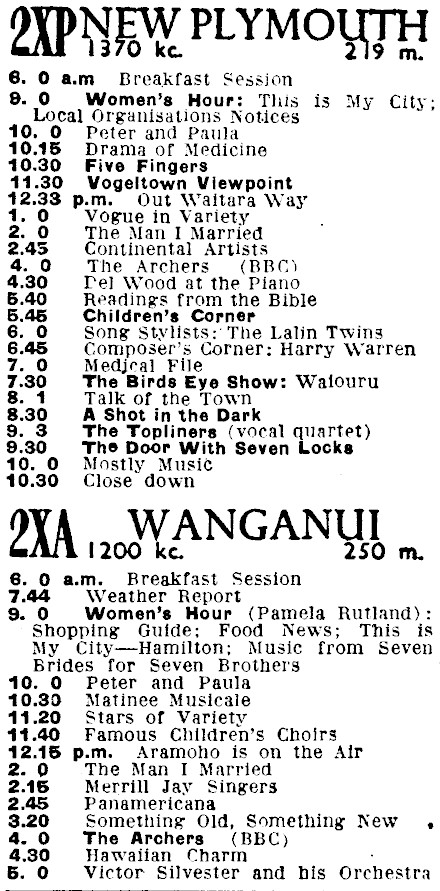 2XP NEW PLYMOUTH
1370 kc. 219 m.

6. 0 a.m Breakfast Session
9. 0 Women's Hour: This is My City; Local Organisations Notices
10. 0 Peter and Paula
10.15 Drama of Medicine
10.30 Five Fingers
11.30 Vogeltown Viewpoint
12.33 p.m. Out Waitara Way
1. 0 Vogue in Variety
2. 0 The Man I Married
2.45 Continental Artists
4. 0 The Archers (BBC)
4.30 Del Wood at the Piano
5.40 Readings from the Bible
5.45 Children's Corner
6. 0 Song Stylists: The Lalin Twins
6.45 Composer's Corner: Harry Warren
7. 0 Medical File
7.30 The Birds Eye Show: Waiouru
8. 1 Talk of the Town
8.30 A Shot in the Dark
9. 3 The Topliners (vocal quartet)
9.30 The Door With Seven Locks
10. 0 Mostly Music
10.30 Close down

2XA WANGANUI
1200 kc. 250 m.

6. 0 a.m. Breakfast Session
7.44 Weather Report
9. 0 Women's Hour (Pamela Rutland): Shopping Guide; Food News; This is My City—Hamilton; Music from Seven Brides for Seven Brothers
10. 0 Peter and Paula
10.30 Matinee Musicale
11.20 Stars of Variety
11.40 Famous Children's Choirs
12.15 p.m. Aramoho is on the Air
2. 0 The Man I Married
2.15 Merrill Jay Singers
2.45 Panamericana
3.20 Something Old, Something New
4. 0 The Archers (BBC)
4.30 Hawaiian Charm
5. 0 Victor Silvester and his Orchestra